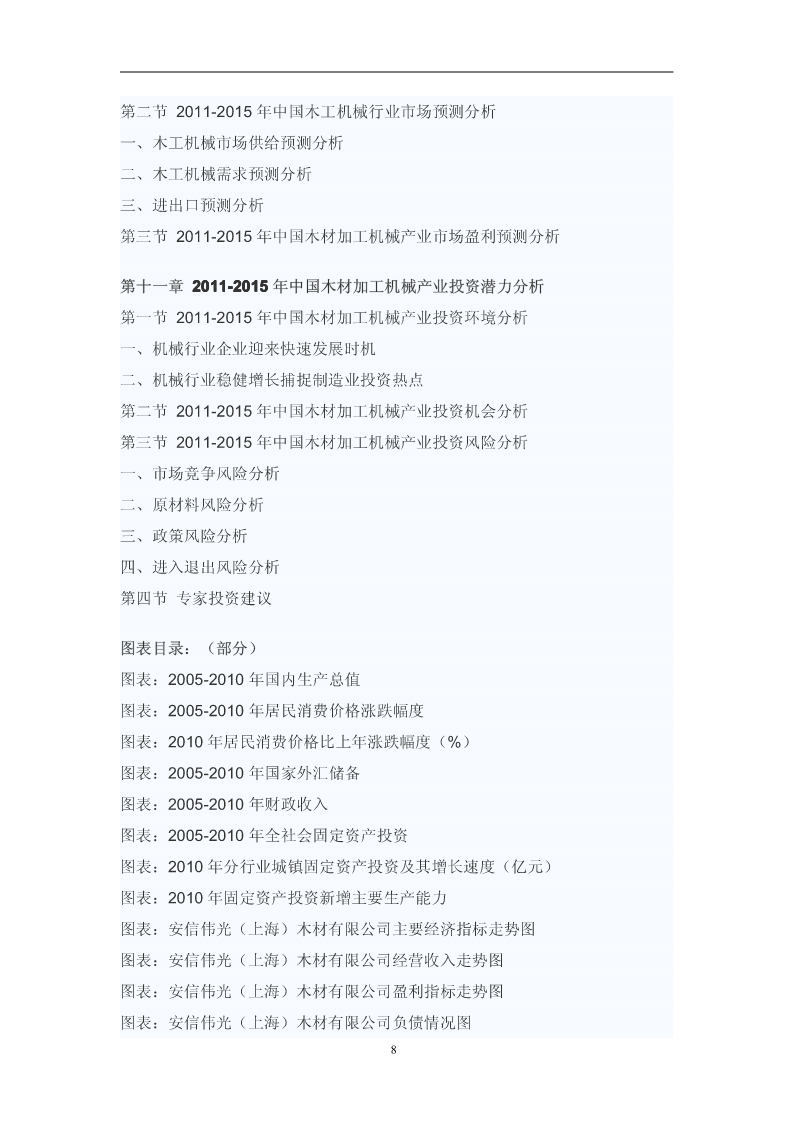 第二节 2011-2015 年中国木工机械行业市场预测分析
一、木工机械市场供给预测分析
二、木工机械需求预测分析
三、进出口预测分析
第三节 2011-2015 年中国木材加工机械产业市场盈利预测分析

第十一章 2011-2015 年中国木材加工机械产业投资潜力分析
第一节 2011-2015 年中国木材加工机械产业投资环境分析
一、机械行业企业迎来快速发展时机
二、机械行业稳健增长捕捉制造业投资热点
第二节 2011-2015 年中国木材加工机械产业投资机会分析
第三节 2011-2015 年中国木材加工机械产业投资风险分析
一、市场竞争风险分析
二、原材料风险分析
三、政策风险分析
四、进入退出风险分析
第四节 专家投资建议

图表目录：（部分）
图表：2005-2010 年国内生产总值
图表：2005-2010 年居民消费价格涨跌幅度
图表：2010 年居民消费价格比上年涨跌幅度（%）
图表：2005-2010 年国家外汇储备
图表：2005-2010 年财政收入
图表：2005-2010 年全社会固定资产投资
图表：2010 年分行业城镇固定资产投资及其增长速度（亿元）
图表：2010 年固定资产投资新增主要生产能力
图表：安信伟光（上海）木材有限公司主要经济指标走势图
图表：安信伟光（上海）木材有限公司经营收入走势图
图表：安信伟光（上海）木材有限公司盈利指标走势图
图表：安信伟光（上海）木材有限公司负债情况图

8